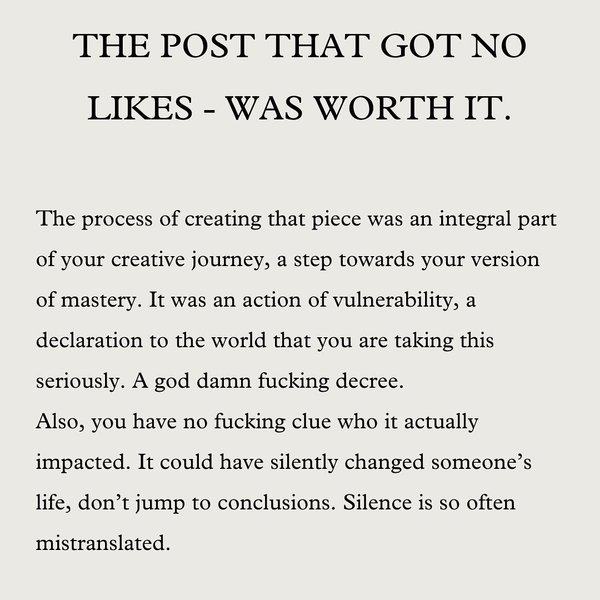 THE POST THAT GOT NO LIKES - WAS WORTH IT.

The process of creating that piece was an integral part of your creative journey, a step towards your version of mastery. It was an action of vulnerability, a declaration to the world that you are taking this seriously. A god damn fucking decree.
Also, you have no fucking clue who it actually impacted. It could have silently changed someone's life, don't jump to conclusions. Silence is so often mistranslated.